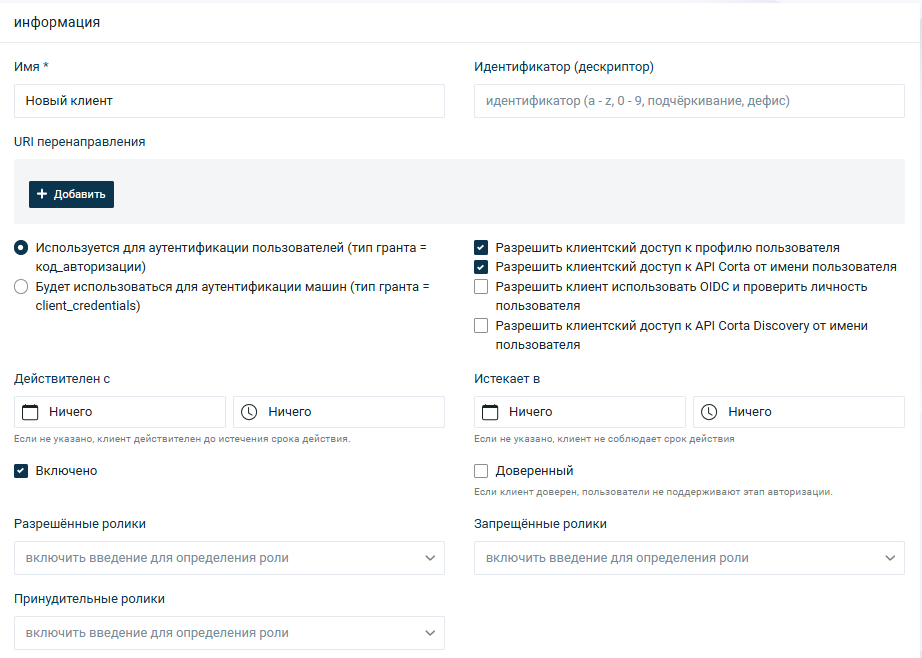 информация

Имя *

Новый клиент

Идентификатор (дескриптор)

идентификатор (a - z, 0 - 9, подчёркивание, дефис)

URI перенаправления

+ Добавить

Используется для аутентификации пользователей (тип гранта = код_авторизации)

Будет использоваться для аутентификации машин (тип гранта = client_credentials)

Разрешить клиентский доступ к профилю пользователя

Разрешить клиентский доступ к API Corta от имени пользователя

Разрешить клиент использовать OIDC и проверить личность пользователя

Разрешить клиентский доступ к API Corta Discovery от имени пользователя

Действителен с

Ничего

Ничего

Если не указано, клиент действителен до истечения срока действия.

Истекает в

Ничего

Ничего

Если не указано, клиент не соблюдает срок действия

Включено

Доверенный

Если клиент доверен, пользователи не поддерживают этап авторизации.

Разрешённые ролики

включить введение для определения роли

Запрещённые ролики

включить введение для определения роли

Принудительные ролики

включить введение для определения роли